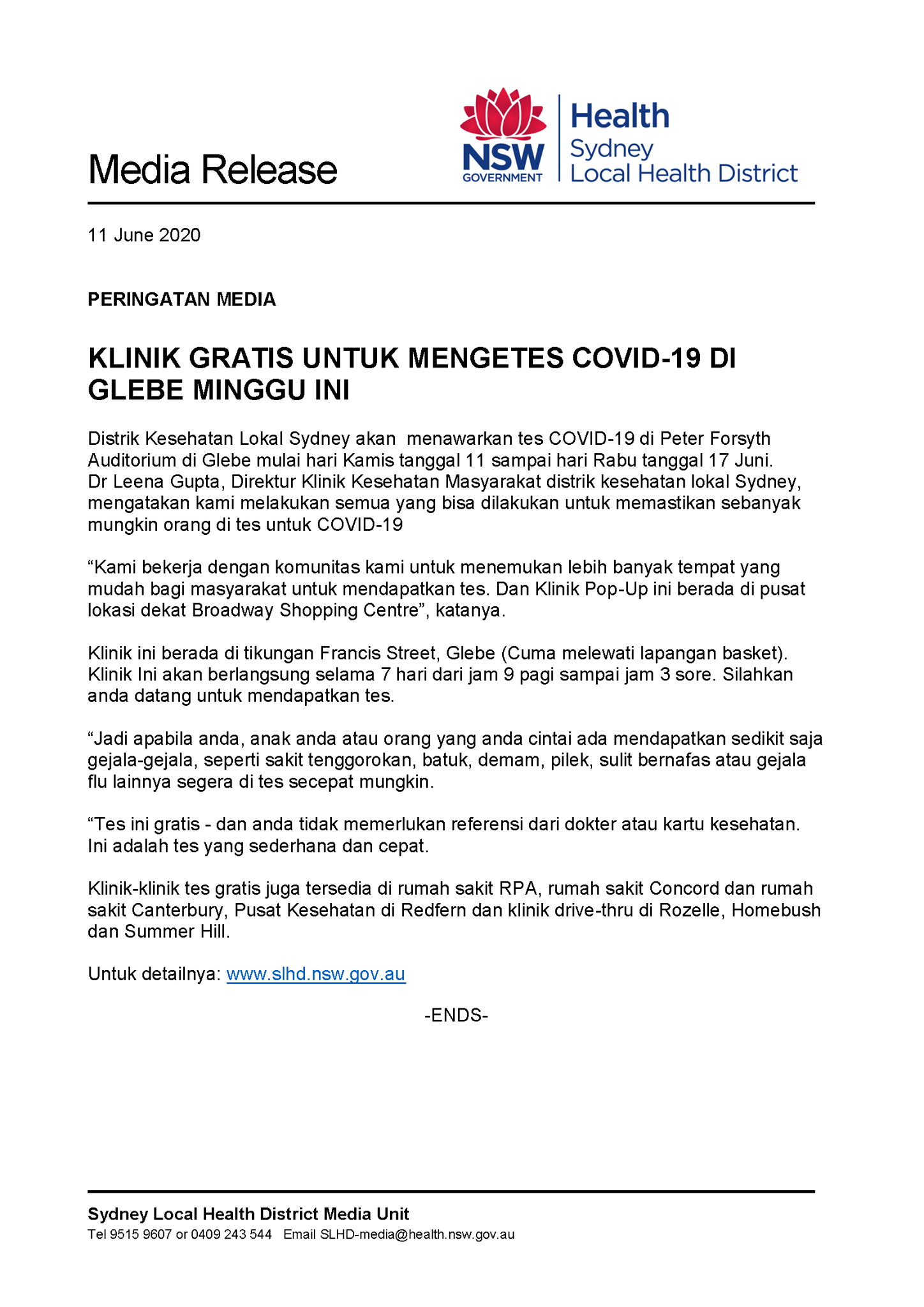 Media Release

NSW GOVERNMENT

Health
Sydney
Local Health District

11 June 2020

PERINGATAN MEDIA

KLINIK GRATIS UNTUK MENGETES COVID-19 DI GLEBE MINGGU INI

Distrik Kesehatan Lokal Sydney akan menawarkan tes COVID-19 di Peter Forsyth Auditorium di Glebe mulai hari Kamis tanggal 11 sampai hari Rabu tanggal 17 Juni. Dr Leena Gupta, Direktur Klinik Kesehatan Masyarakat distrik kesehatan lokal Sydney, mengatakan kami melakukan semua yang bisa dilakukan untuk memastikan sebanyak mungkin orang di tes untuk COVID-19

“Kami bekerja dengan komunitas kami untuk menemukan lebih banyak tempat yang mudah bagi masyarakat untuk mendapatkan tes. Dan Klinik Pop-Up ini berada di pusat lokasi dekat Broadway Shopping Centre”, katanya.

Klinik ini berada di tikungan Francis Street, Glebe (Cuma melewati lapangan basket). Klinik Ini akan berlangsung selama 7 hari dari jam 9 pagi sampai jam 3 sore. Silahkan anda datang untuk mendapatkan tes.

“Jadi apabila anda, anak anda atau orang yang anda cintai ada mendapatkan sedikit saja gejala-gejala, seperti sakit tenggorokan, batuk, demam, pilek, sulit bernafas atau gejala flu lainnya segera di tes secepat mungkin.

“Tes ini gratis - dan anda tidak memerlukan referensi dari dokter atau kartu kesehatan. Ini adalah tes yang sederhana dan cepat.

Klinik-klinik tes gratis juga tersedia di rumah sakit RPA, rumah sakit Concord dan rumah sakit Canterbury, Pusat Kesehatan di Redfern dan klinik drive-thru di Rozelle, Homebush dan Summer Hill.

Untuk detailnya: www.slhd.nsw.gov.au

-ENDS-

Sydney Local Health District Media Unit
Tel 9515 9607 or 0409 243 544 Email SLHD-media@health.nsw.gov.au